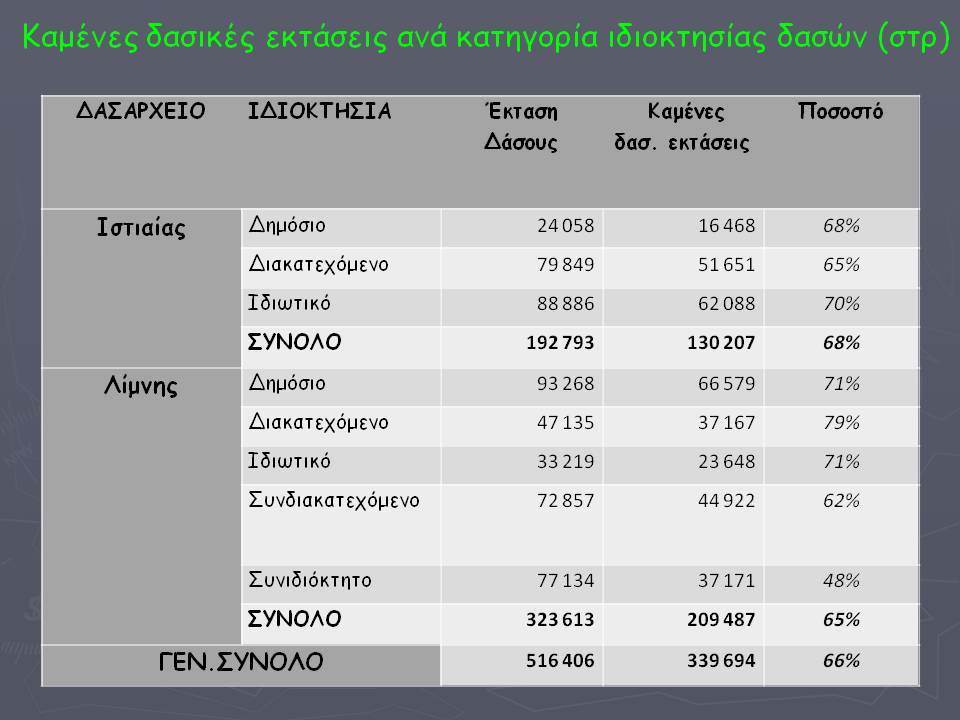 Καμένες δασικές εκτάσεις ανά κατηγορία ιδιοκτησίας δασών (στρ)

| ΔΑΣΑΡΧΕΙΟ | ΙΔΙΟΚΤΗΣΙΑ | Έκταση Δάσους | Καμένες δασ. εκτάσεις | Ποσοστό |
|---|---|---|---|---|
| Ιστιαίας | Δημόσιο | 24 058 | 16 468 | 68% |
| | Διακατεχόμενο | 79 849 | 51 651 | 65% |
| | Ιδιωτικό | 88 886 | 62 088 | 70% |
| | ΣΥΝΟΛΟ | 192 793 | 130 207 | 68% |
| Λίμνης | Δημόσιο | 93 268 | 66 579 | 71% |
| | Διακατεχόμενο | 47 135 | 37 167 | 79% |
| | Ιδιωτικό | 33 219 | 23 648 | 71% |
| | Συνδιακατεχόμενο | 72 857 | 44 922 | 62% |
| | Συνιδιόκτητο | 77 134 | 37 171 | 48% |
| | ΣΥΝΟΛΟ | 323 613 | 209 487 | 65% |
| ΓΕΝ.ΣΥΝΟΛΟ | | 516 406 | 339 694 | 66% |